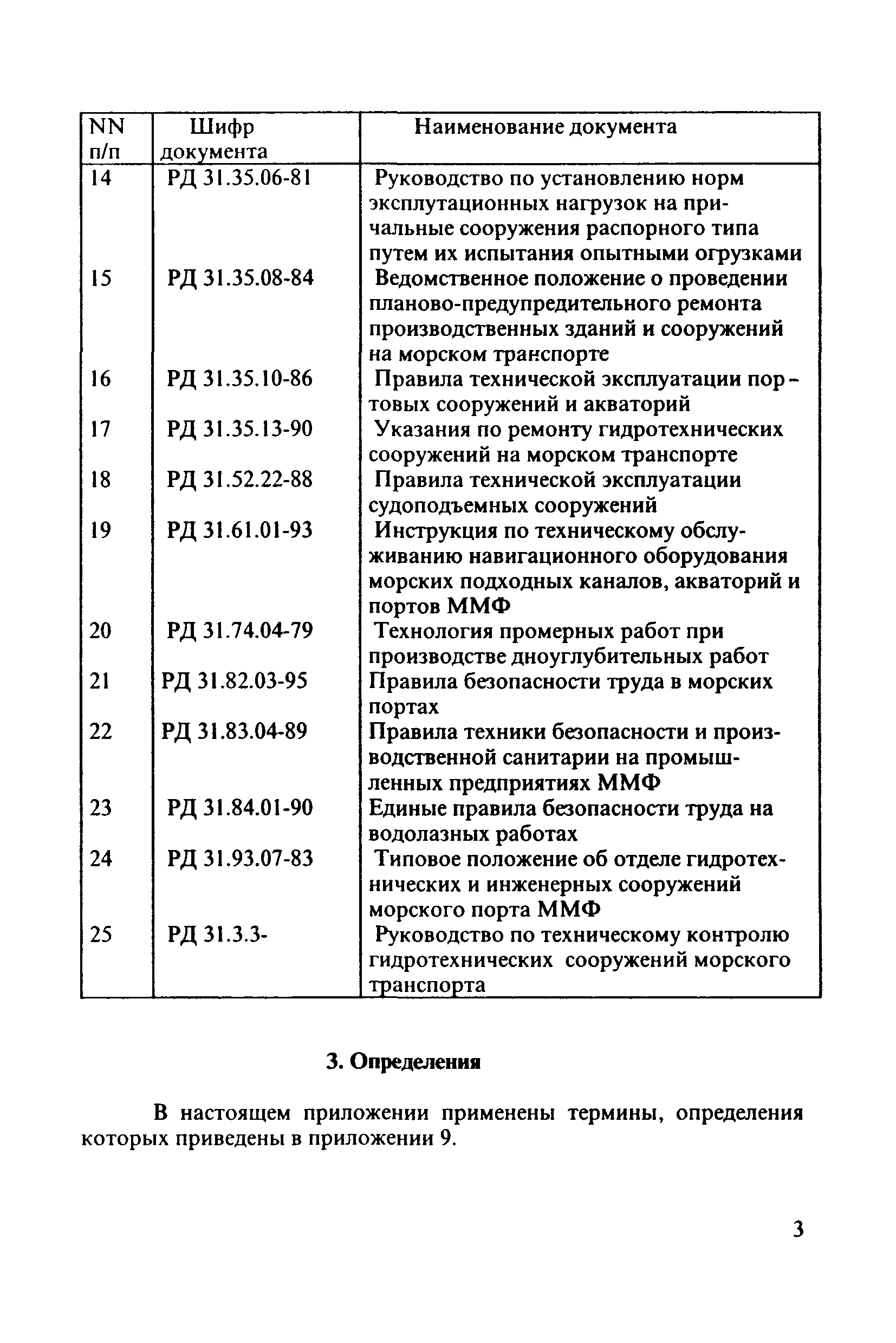 | NN п/п | Шифр документа | Наименование документа |
|---|---|---|
| 14 | РД 31.35.06-81 | Руководство по установлению норм эксплутационных нагрузок на причальные сооружения распорного типа путем их испытания опытными огрузками |
| 15 | РД 31.35.08-84 | Ведомственное положение о проведении планово-предупредительного ремонта производственных зданий и сооружений на морском транспорте |
| 16 | РД 31.35.10-86 | Правила технической эксплуатации портовых сооружений и акваторий |
| 17 | РД 31.35.13-90 | Указания по ремонту гидротехнических сооружений на морском транспорте |
| 18 | РД 31.52.22-88 | Правила технической эксплуатации судоподъемных сооружений |
| 19 | РД 31.61.01-93 | Инструкция по техническому обслуживанию навигационного оборудования морских подходных каналов, акваторий и портов ММФ |
| 20 | РД 31.74.04-79 | Технология промерных работ при производстве дноуглубительных работ |
| 21 | РД 31.82.03-95 | Правила безопасности труда в морских портах |
| 22 | РД 31.83.04-89 | Правила техники безопасности и производственной санитарии на промышленных предприятиях ММФ |
| 23 | РД 31.84.01-90 | Единые правила безопасности труда на водолазных работах |
| 24 | РД 31.93.07-83 | Типовое положение об отделе гидротехнических и инженерных сооружений морского порта ММФ |
| 25 | РД 31.3.3- | Руководство по техническому контролю гидротехнических сооружений морского транспорта |

3. Определения

В настоящем приложении применены термины, определения которых приведены в приложении 9.

3